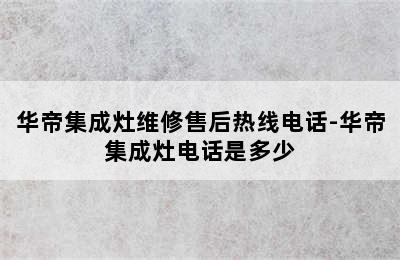 华帝集成灶维修售后热线电话-华帝集成灶电话是多少